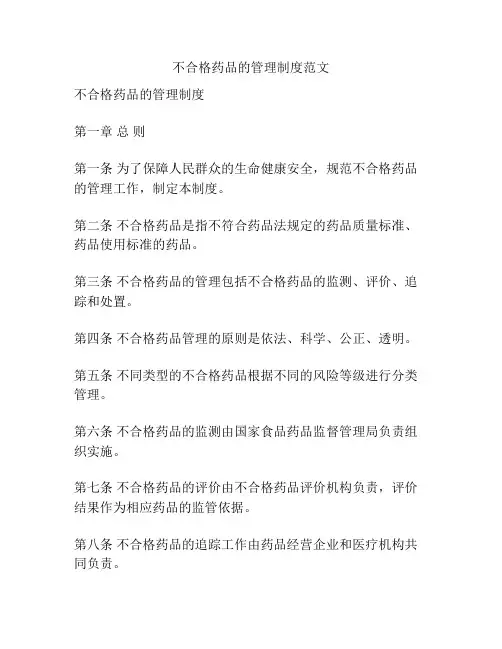 不合格药品的管理制度范文

不合格药品的管理制度

第一章 总 则

第一条 为了保障人民群众的生命健康安全，规范不合格药品的管理工作，制定本制度。

第二条 不合格药品是指不符合药品法规定的药品质量标准、药品使用标准的药品。

第三条 不合格药品的管理包括不合格药品的监测、评价、追踪和处置。

第四条 不合格药品管理的原则是依法、科学、公正、透明。

第五条 不同类型的不合格药品根据不同的风险等级进行分类管理。

第六条 不合格药品的监测由国家食品药品监督管理局负责组织实施。

第七条 不合格药品的评价由不合格药品评价机构负责，评价结果作为相应药品的监管依据。

第八条 不合格药品的追踪工作由药品经营企业和医疗机构共同负责。